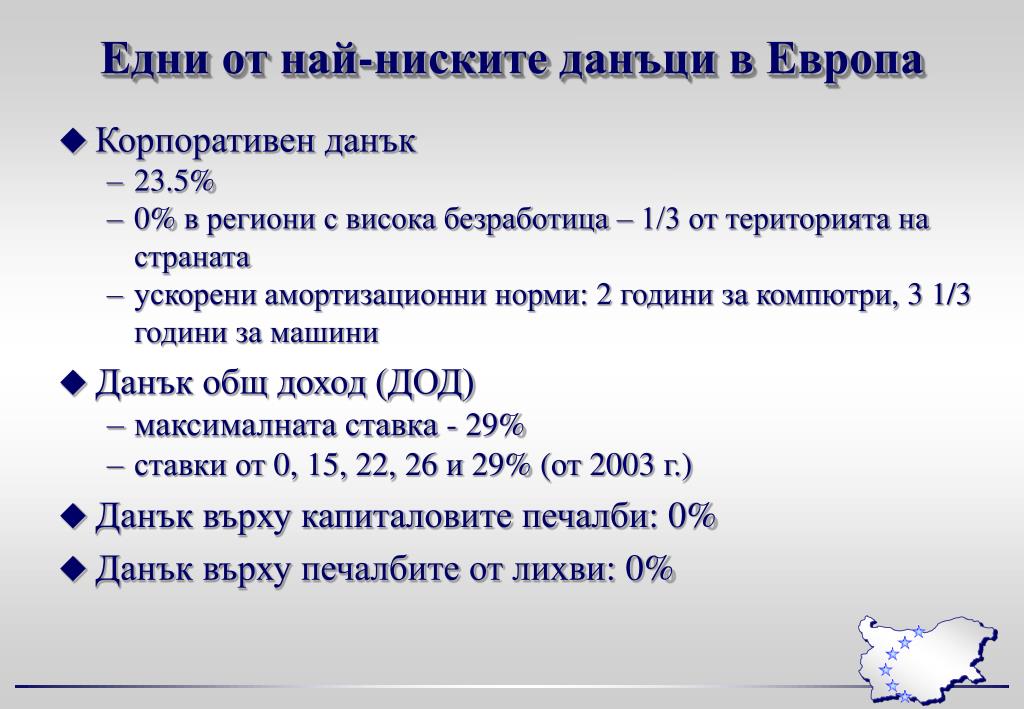 Едни от най-ниските данъци в Европа

◆ Корпоративен данък
– 23.5%
– 0% в региони с висока безработица – 1/3 от територията на страната
– ускорени амортизационни норми: 2 години за компютри, 3 1/3 години за машини

◆ Данък общ доход (ДОД)
– максималната ставка - 29%
– ставки от 0, 15, 22, 26 и 29% (от 2003 г.)

◆ Данък върху капиталовите печалби: 0%

◆ Данък върху печалбите от лихви: 0%